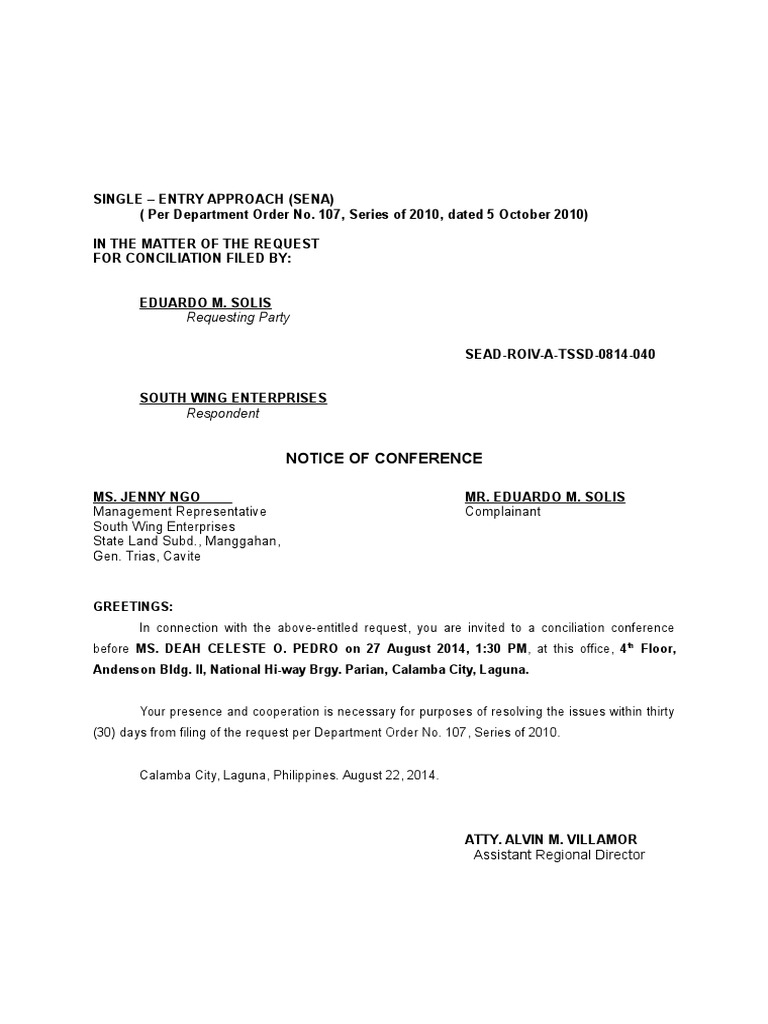 SINGLE – ENTRY APPROACH (SENA)
( Per Department Order No. 107, Series of 2010, dated 5 October 2010)

IN THE MATTER OF THE REQUEST
FOR CONCILIATION FILED BY:

EDUARDO M. SOLIS
Requesting Party

SEAD-ROIV-A-TSSD-0814-040

SOUTH WING ENTERPRISES
Respondent

NOTICE OF CONFERENCE

MS. JENNY NGO
Management Representative
South Wing Enterprises
State Land Subd., Manggahan,
Gen. Trias, Cavite

MR. EDUARDO M. SOLIS
Complainant

GREETINGS:

In connection with the above-entitled request, you are invited to a conciliation conference before MS. DEAH CELESTE O. PEDRO on 27 August 2014, 1:30 PM, at this office, 4$^{th}$ Floor, Andenson Bldg. II, National Hi-way Brgy. Parian, Calamba City, Laguna.

Your presence and cooperation is necessary for purposes of resolving the issues within thirty (30) days from filing of the request per Department Order No. 107, Series of 2010.

Calamba City, Laguna, Philippines. August 22, 2014.

ATTY. ALVIN M. VILLAMOR
Assistant Regional Director